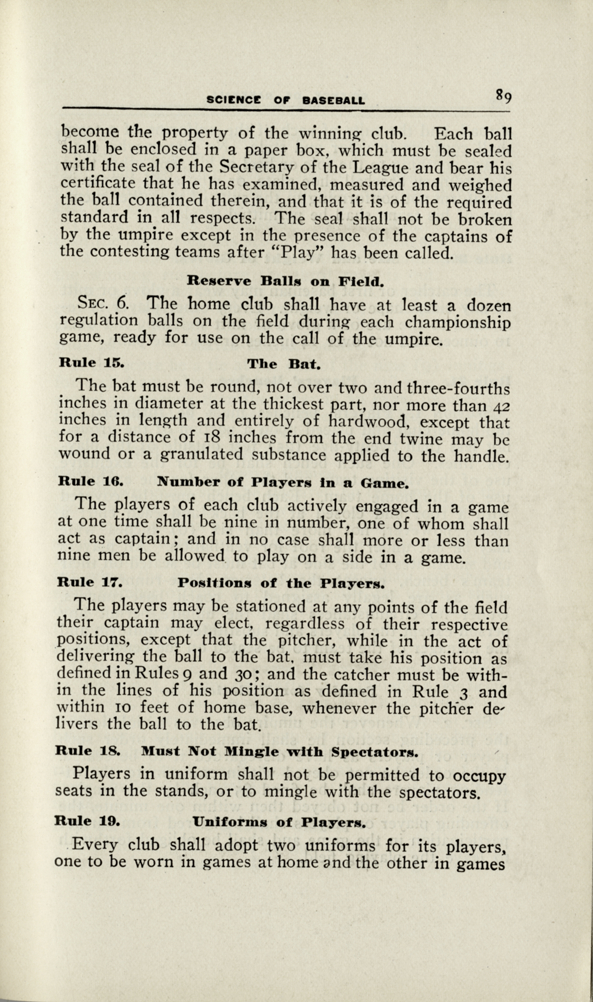 SCIENCE OF BASEBALL 89

become the property of the winning club. Each ball shall be enclosed in a paper box, which must be sealed with the seal of the Secretary of the League and bear his certificate that he has examined, measured and weighed the ball contained therein, and that it is of the required standard in all respects. The seal shall not be broken by the umpire except in the presence of the captains of the contesting teams after "Play" has been called.

Reserve Balls on Field.

SEC. 6. The home club shall have at least a dozen regulation balls on the field during each championship game, ready for use on the call of the umpire.

Rule 15. The Bat.

The bat must be round, not over two and three-fourths inches in diameter at the thickest part, nor more than 42 inches in length and entirely of hardwood, except that for a distance of 18 inches from the end twine may be wound or a granulated substance applied to the handle.

Rule 16. Number of Players in a Game.

The players of each club actively engaged in a game at one time shall be nine in number, one of whom shall act as captain; and in no case shall more or less than nine men be allowed to play on a side in a game.

Rule 17. Positions of the Players.

The players may be stationed at any points of the field their captain may elect, regardless of their respective positions, except that the pitcher, while in the act of delivering the ball to the bat, must take his position as defined in Rules 9 and 30; and the catcher must be within the lines of his position as defined in Rule 3 and within 10 feet of home base, whenever the pitcher delivers the ball to the bat.

Rule 18. Must Not Mingle with Spectators.

Players in uniform shall not be permitted to occupy seats in the stands, or to mingle with the spectators.

Rule 19. Uniforms of Players.

Every club shall adopt two uniforms for its players, one to be worn in games at home and the other in games